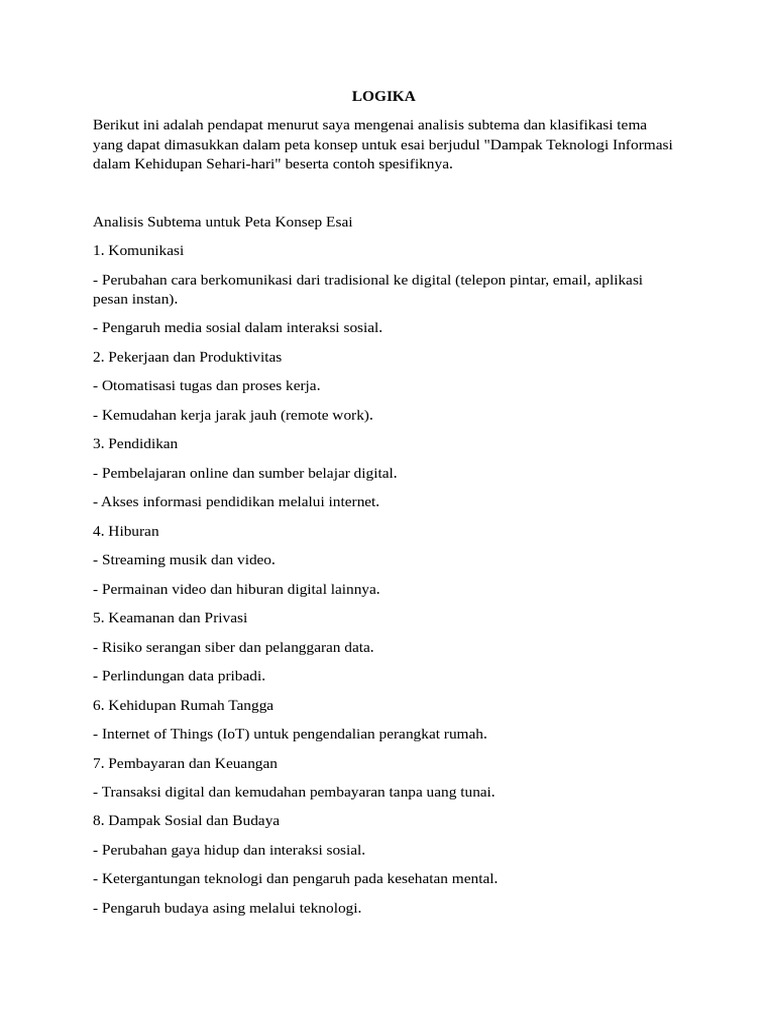 LOGIKA

Berikut ini adalah pendapat menurut saya mengenai analisis subtema dan klasifikasi tema yang dapat dimasukkan dalam peta konsep untuk esai berjudul "Dampak Teknologi Informasi dalam Kehidupan Sehari-hari" beserta contoh spesifiknya.

Analisis Subtema untuk Peta Konsep Esai

1. Komunikasi

- Perubahan cara berkomunikasi dari tradisional ke digital (telepon pintar, email, aplikasi pesan instan).

- Pengaruh media sosial dalam interaksi sosial.

2. Pekerjaan dan Produktivitas

- Otomatisasi tugas dan proses kerja.

- Kemudahan kerja jarak jauh (remote work).

3. Pendidikan

- Pembelajaran online dan sumber belajar digital.

- Akses informasi pendidikan melalui internet.

4. Hiburan

- Streaming musik dan video.

- Permainan video dan hiburan digital lainnya.

5. Keamanan dan Privasi

- Risiko serangan siber dan pelanggaran data.

- Perlindungan data pribadi.

6. Kehidupan Rumah Tangga

- Internet of Things (IoT) untuk pengendalian perangkat rumah.

7. Pembayaran dan Keuangan

- Transaksi digital dan kemudahan pembayaran tanpa uang tunai.

8. Dampak Sosial dan Budaya

- Perubahan gaya hidup dan interaksi sosial.

- Ketergantungan teknologi dan pengaruh pada kesehatan mental.

- Pengaruh budaya asing melalui teknologi.